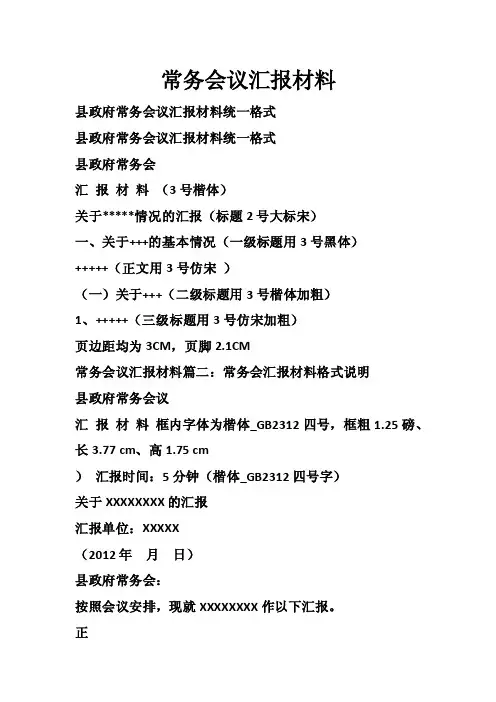 常务会议汇报材料

县政府常务会议汇报材料统一格式

县政府常务会议汇报材料统一格式

县政府常务会

汇 报 材 料 （3号楷体）

关于*****情况的汇报（标题2号大标宋）

一、关于+++的基本情况（一级标题用3号黑体）

+++++（正文用3号仿宋 ）

（一）关于+++（二级标题用3号楷体加粗）

1、+++++（三级标题用3号仿宋加粗）

页边距均为3CM，页脚2.1CM

常务会议汇报材料篇二：常务会汇报材料格式说明

县政府常务会议

汇 报 材 料 框内字体为楷体_GB2312四号，框粗1.25磅、长3.77 cm、高1.75 cm

） 汇报时间：5分钟（楷体_GB2312四号字）

关于XXXXXXXX的汇报

汇报单位：XXXXX

（2012年 月 日）

县政府常务会：

按照会议安排，现就XXXXXXXX作以下汇报。

正